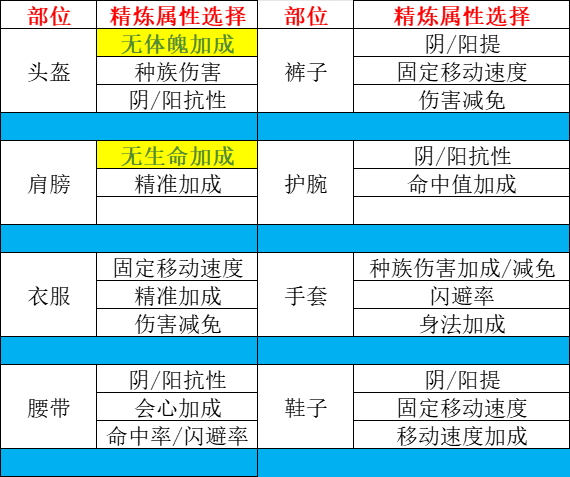 | 部位 | 精炼属性选择 | 部位 | 精炼属性选择 |
|---|---|---|---|
| 头盔 | 无体魄加成 | 裤子 | 阴/阳提 |
|  | 种族伤害 |  | 固定移动速度 |
|  | 阴/阳抗性 |  | 伤害减免 |
|  |  |  |  |
| 肩膀 | 无生命加成 | 护腕 | 阴/阳抗性 |
|  | 精准加成 |  | 命中值加成 |
|  |  |  |  |
|  |  |  |  |
| 衣服 | 固定移动速度 | 手套 | 种族伤害加成/减免 |
|  | 精准加成 |  | 闪避率 |
|  | 伤害减免 |  | 身法加成 |
|  |  |  |  |
| 腰带 | 阴/阳抗性 | 鞋子 | 阴/阳提 |
|  | 会心加成 |  | 固定移动速度 |
|  | 命中率/闪避率 |  | 移动速度加成 |
|  |  |  |  |